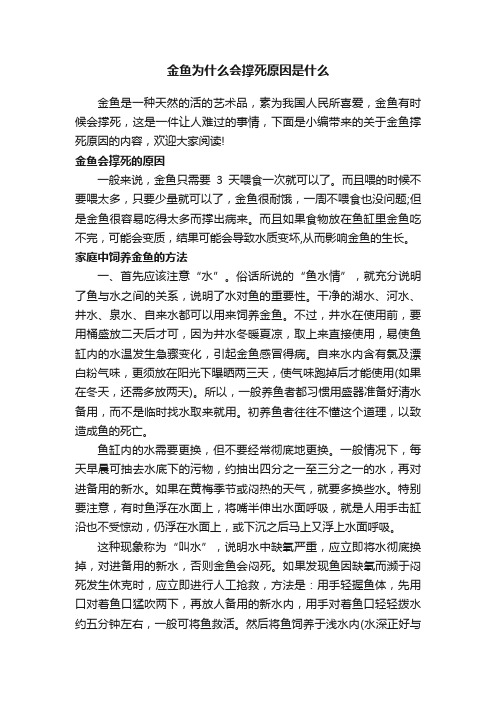 金鱼为什么会撑死原因是什么

金鱼是一种天然的活的艺术品，素为我国人民所喜爱，金鱼有时候会撑死，这是一件让人难过的事情，下面是小编带来的关于金鱼撑死原因的内容，欢迎大家阅读!

金鱼会撑死的原因

一般来说，金鱼只需要 3 天喂食一次就可以了。而且喂的时候不要喂太多，只要少量就可以了，金鱼很耐饿，一周不喂食也没问题;但是金鱼很容易吃得太多而撑出病来。而且如果食物放在鱼缸里金鱼吃不完，可能会变质，结果可能会导致水质变坏,从而影响金鱼的生长。

家庭中饲养金鱼的方法

一、首先应该注意“水”。俗话所说的“鱼水情”，就充分说明了鱼与水之间的关系，说明了水对鱼的重要性。干净的湖水、河水、井水、泉水、自来水都可以用来饲养金鱼。不过，井水在使用前，要用桶盛放二天后才可，因为井水冬暖夏凉，取上来直接使用，易使鱼缸内的水温发生急骤变化，引起金鱼感冒得病。自来水内含有氯及漂白粉气味，更须放在阳光下曝晒两三天，使气味跑掉后才能使用(如果在冬天，还需多放两天)。所以，一般养鱼者都习惯用盛器准备好清水备用，而不是临时找水取来就用。初养鱼者往往不懂这个道理，以致造成鱼的死亡。

鱼缸内的水需要更换，但不要经常彻底地更换。一般情况下，每天早晨可抽去水底下的污物，约抽出四分之一至三分之一的水，再对进备用的新水。如果在黄梅季节或闷热的天气，就要多换些水。特别要注意，有时鱼浮在水面上，将嘴半伸出水面呼吸，就是人用手击缸沿也不受惊动，仍浮在水面上，或下沉之后马上又浮上水面呼吸。

这种现象称为“叫水”，说明水中缺氧严重，应立即将水彻底换掉，对进备用的新水，否则金鱼会闷死。如果发现鱼因缺氧而濒于闷死发生休克时，应立即进行人工抢救，方法是：用手轻握鱼体，先用口对着鱼口猛吹两下，再放人备用的新水内，用手对着鱼口轻轻拨水约五分钟左右，一般可将鱼救活。然后将鱼饲养于浅水内(水深正好与